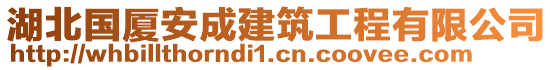 湖北国厦安成建筑工程有限公司
http://whbillthorndi1.cn.coovee.com